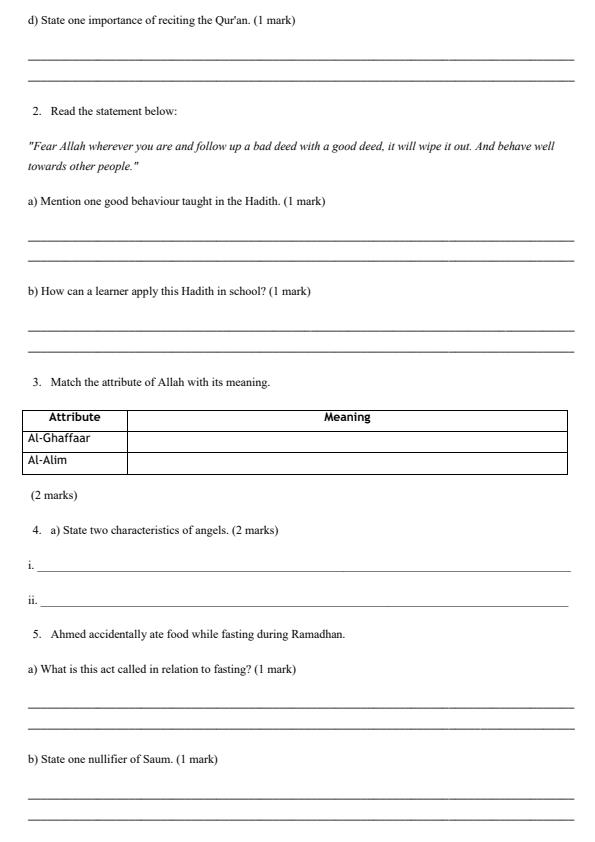 d) State one importance of reciting the Qur'an. (1 mark)

2. Read the statement below:

"Fear Allah wherever you are and follow up a bad deed with a good deed, it will wipe it out. And behave well towards other people."

a) Mention one good behaviour taught in the Hadith. (1 mark)

b) How can a learner apply this Hadith in school? (1 mark)

3. Match the attribute of Allah with its meaning.

| Attribute | Meaning |
|---|---|
| Al-Ghaffaar | |
| Al-Alim | |

(2 marks)

4. a) State two characteristics of angels. (2 marks)

i.

ii.

5. Ahmed accidentally ate food while fasting during Ramadhan.

a) What is this act called in relation to fasting? (1 mark)

b) State one nullifier of Saum. (1 mark)